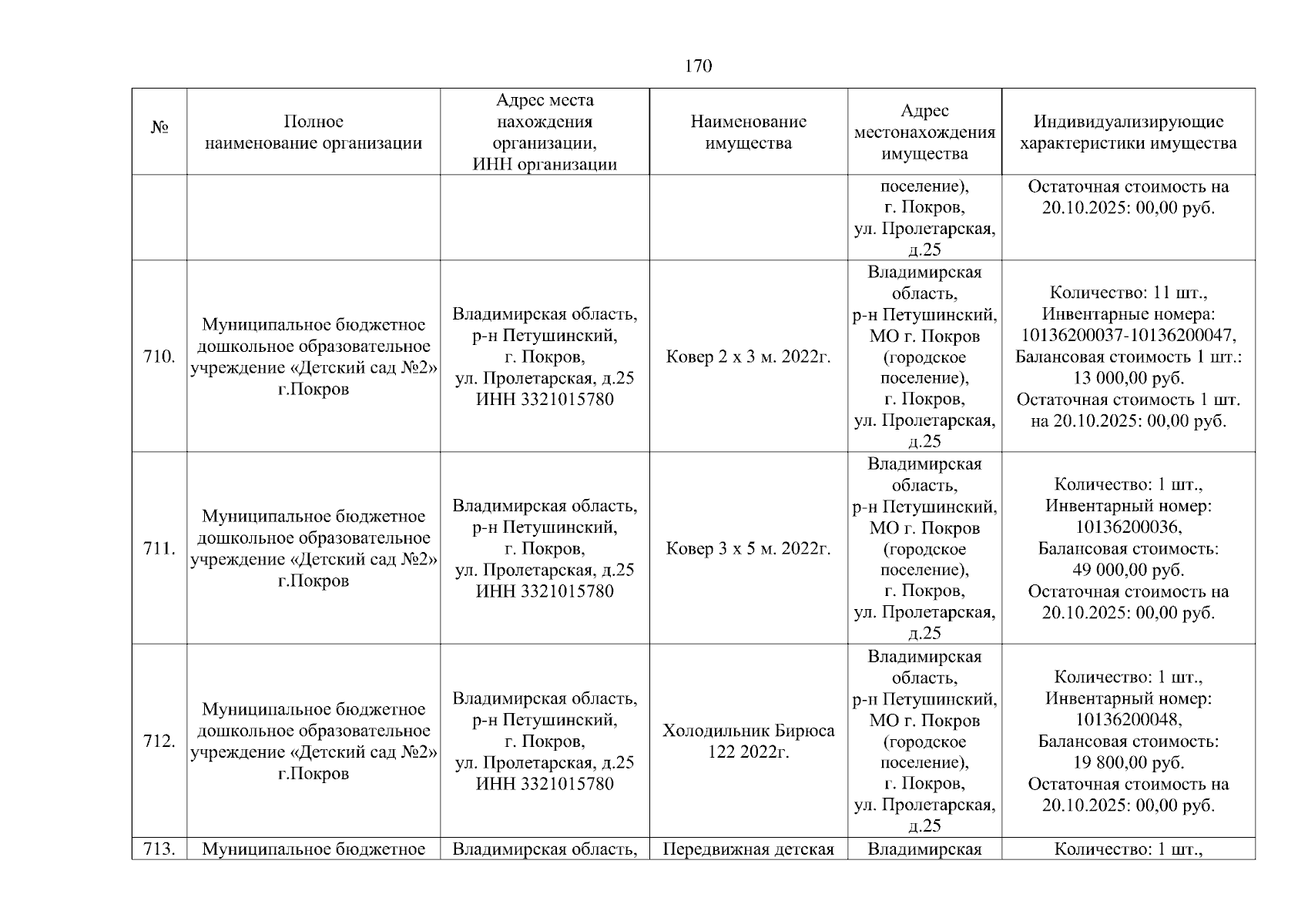 170

| № | Полное наименование организации | Адрес места нахождения организации, ИНН организации | Наименование имущества | Адрес местонахождения имущества | Индивидуализирующие характеристики имущества |
|---|---|---|---|---|---|
| | | | | поселение), г. Покров, ул. Пролетарская, д.25 | Остаточная стоимость на 20.10.2025: 00,00 руб. |
| 710. | Муниципальное бюджетное дошкольное образовательное учреждение «Детский сад №2» г.Покров | Владимирская область, р-н Петушинский, г. Покров, ул. Пролетарская, д.25 ИНН 3321015780 | Ковер 2 х 3 м. 2022г. | Владимирская область, р-н Петушинский, МО г. Покров (городское поселение), г. Покров, ул. Пролетарская, д.25 | Количество: 11 шт., Инвентарные номера: 10136200037-10136200047, Балансовая стоимость 1 шт.: 13 000,00 руб. Остаточная стоимость 1 шт. на 20.10.2025: 00,00 руб. |
| 711. | Муниципальное бюджетное дошкольное образовательное учреждение «Детский сад №2» г.Покров | Владимирская область, р-н Петушинский, г. Покров, ул. Пролетарская, д.25 ИНН 3321015780 | Ковер 3 х 5 м. 2022г. | Владимирская область, р-н Петушинский, МО г. Покров (городское поселение), г. Покров, ул. Пролетарская, д.25 | Количество: 1 шт., Инвентарный номер: 10136200036, Балансовая стоимость: 49 000,00 руб. Остаточная стоимость на 20.10.2025: 00,00 руб. |
| 712. | Муниципальное бюджетное дошкольное образовательное учреждение «Детский сад №2» г.Покров | Владимирская область, р-н Петушинский, г. Покров, ул. Пролетарская, д.25 ИНН 3321015780 | Холодильник Бирюса 122 2022г. | Владимирская область, р-н Петушинский, МО г. Покров (городское поселение), г. Покров, ул. Пролетарская, д.25 | Количество: 1 шт., Инвентарный номер: 10136200048, Балансовая стоимость: 19 800,00 руб. Остаточная стоимость на 20.10.2025: 00,00 руб. |
| 713. | Муниципальное бюджетное | Владимирская область, | Передвижная детская | Владимирская | Количество: 1 шт., |